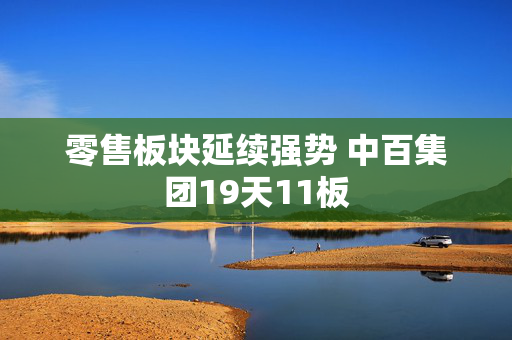 零售板块延续强势 中百集团19天11板